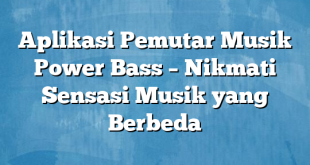 Aplikasi Pemutar Musik Power Bass – Nikmati Sensasi Musik yang Berbeda